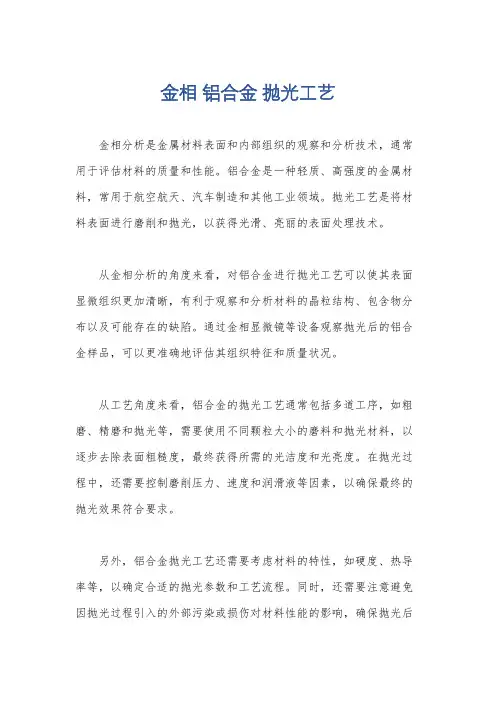 金相 铝合金 抛光工艺

金相分析是金属材料表面和内部组织的观察和分析技术，通常用于评估材料的质量和性能。铝合金是一种轻质、高强度的金属材料，常用于航空航天、汽车制造和其他工业领域。抛光工艺是将材料表面进行磨削和抛光，以获得光滑、亮丽的表面处理技术。

从金相分析的角度来看，对铝合金进行抛光工艺可以使其表面显微组织更加清晰，有利于观察和分析材料的晶粒结构、包含物分布以及可能存在的缺陷。通过金相显微镜等设备观察抛光后的铝合金样品，可以更准确地评估其组织特征和质量状况。

从工艺角度来看，铝合金的抛光工艺通常包括多道工序，如粗磨、精磨和抛光等，需要使用不同颗粒大小的磨料和抛光材料，以逐步去除表面粗糙度，最终获得所需的光洁度和光亮度。在抛光过程中，还需要控制磨削压力、速度和润滑液等因素，以确保最终的抛光效果符合要求。

另外，铝合金抛光工艺还需要考虑材料的特性，如硬度、热导率等，以确定合适的抛光参数和工艺流程。同时，还需要注意避免因抛光过程引入的外部污染或损伤对材料性能的影响，确保抛光后